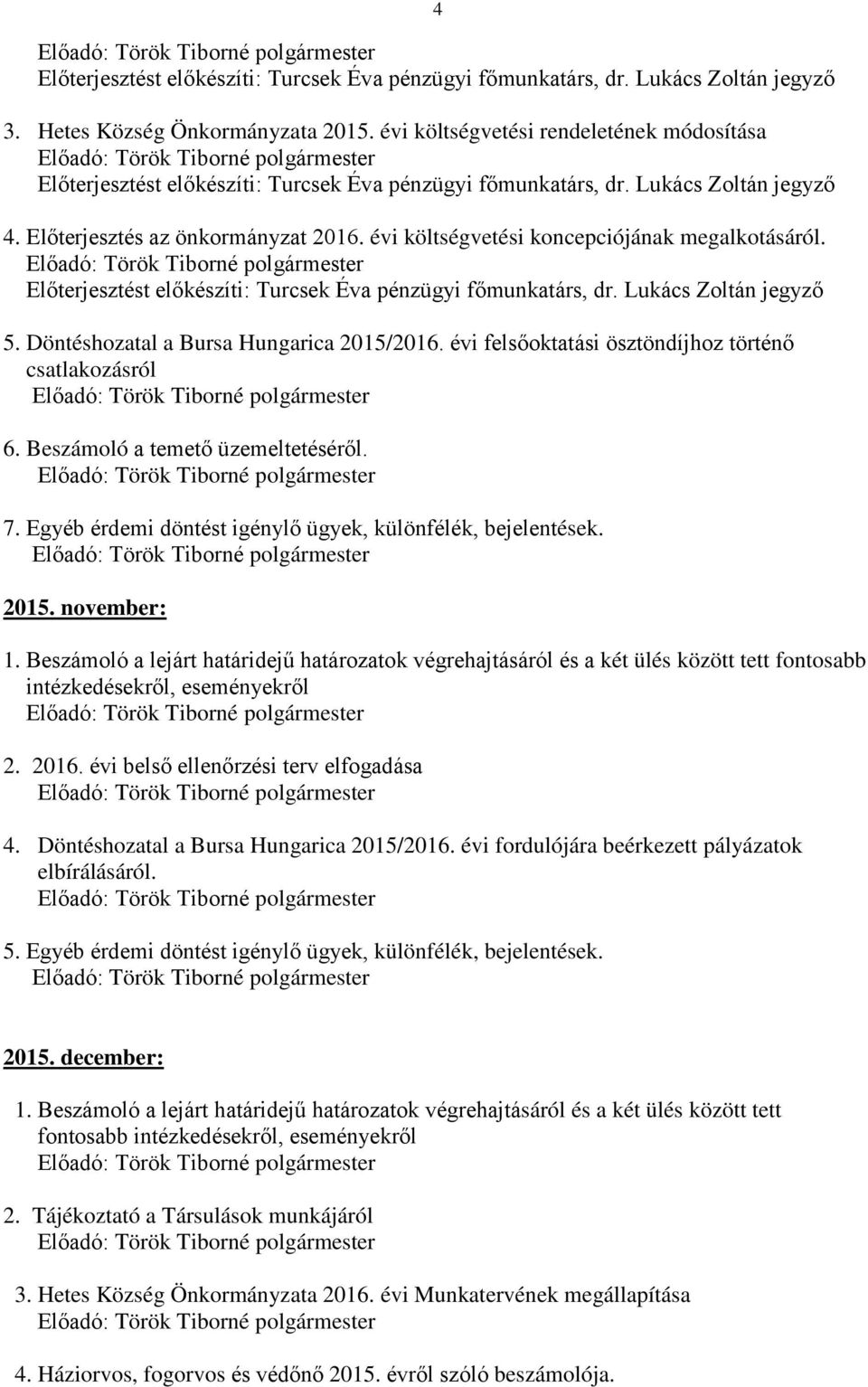 4

Előadó: Török Tiborné polgármester
Előterjesztést előkészíti: Turcsek Éva pénzügyi főmunkatárs, dr. Lukács Zoltán jegyző

3. Hetes Község Önkormányzata 2015. évi költségvetési rendeletének módosítása
Előadó: Török Tiborné polgármester
Előterjesztést előkészíti: Turcsek Éva pénzügyi főmunkatárs, dr. Lukács Zoltán jegyző

4. Előterjesztés az önkormányzat 2016. évi költségvetési koncepciójának megalkotásáról.
Előadó: Török Tiborné polgármester
Előterjesztést előkészíti: Turcsek Éva pénzügyi főmunkatárs, dr. Lukács Zoltán jegyző

5. Döntéshozatal a Bursa Hungarica 2015/2016. évi felsőoktatási ösztöndíjhoz történő csatlakozásról
Előadó: Török Tiborné polgármester

6. Beszámoló a temető üzemeltetéséről.
Előadó: Török Tiborné polgármester

7. Egyéb érdemi döntést igénylő ügyek, különfélék, bejelentések.
Előadó: Török Tiborné polgármester

2015. november:

1. Beszámoló a lejárt határidejű határozatok végrehajtásáról és a két ülés között tett fontosabb intézkedésekről, eseményekről
Előadó: Török Tiborné polgármester

2. 2016. évi belső ellenőrzési terv elfogadása
Előadó: Török Tiborné polgármester

4. Döntéshozatal a Bursa Hungarica 2015/2016. évi fordulójára beérkezett pályázatok elbírálásáról.
Előadó: Török Tiborné polgármester

5. Egyéb érdemi döntést igénylő ügyek, különfélék, bejelentések.
Előadó: Török Tiborné polgármester

2015. december:

1. Beszámoló a lejárt határidejű határozatok végrehajtásáról és a két ülés között tett fontosabb intézkedésekről, eseményekről
Előadó: Török Tiborné polgármester

2. Tájékoztató a Társulások munkájáról
Előadó: Török Tiborné polgármester

3. Hetes Község Önkormányzata 2016. évi Munkatervének megállapítása
Előadó: Török Tiborné polgármester

4. Háziorvos, fogorvos és védőnő 2015. évről szóló beszámolója.